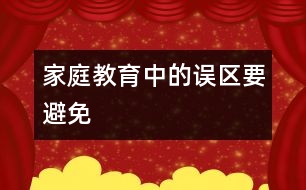 家庭教育中的误区要避免